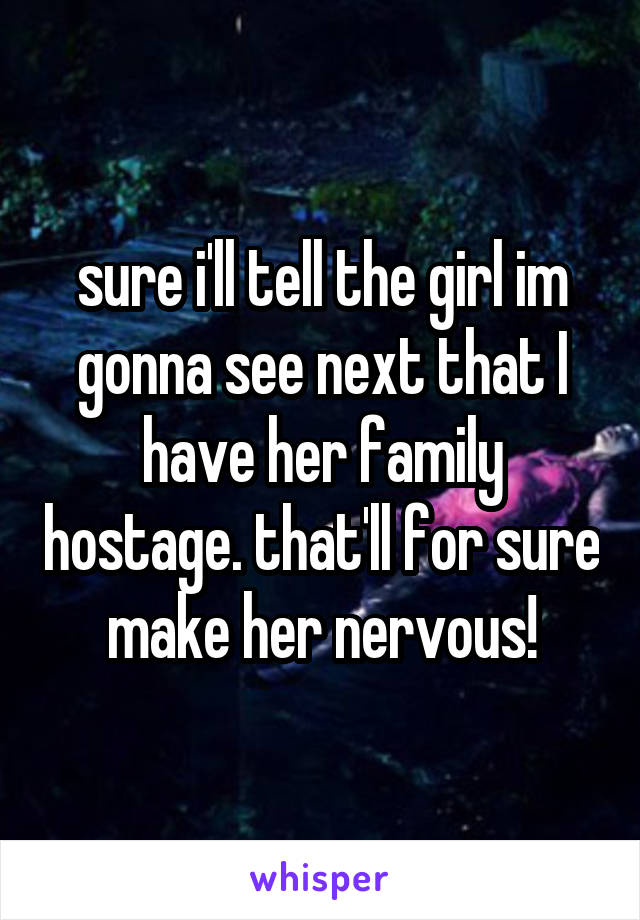 sure i'll tell the girl im gonna see next that I have her family hostage. that'll for sure make her nervous!

whisper